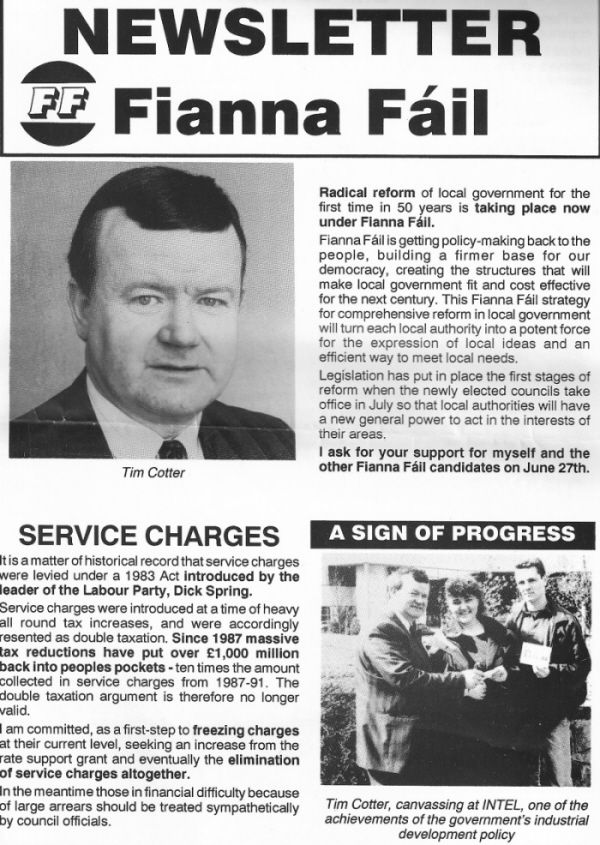 NEWSLETTER

FF Fianna Fáil

Tim Cotter

Radical reform of local government for the first time in 50 years is taking place now under Fianna Fáil.

Fianna Fáil is getting policy-making back to the people, building a firmer base for our democracy, creating the structures that will make local government fit and cost effective for the next century. This Fianna Fáil strategy for comprehensive reform in local government will turn each local authority into a potent force for the expression of local ideas and an efficient way to meet local needs.

Legislation has put in place the first stages of reform when the newly elected councils take office in July so that local authorities will have a new general power to act in the interests of their areas.

I ask for your support for myself and the other Fianna Fáil candidates on June 27th.

SERVICE CHARGES

It is a matter of historical record that service charges were levied under a 1983 Act introduced by the leader of the Labour Party, Dick Spring.

Service charges were introduced at a time of heavy all round tax increases, and were accordingly resented as double taxation. Since 1987 massive tax reductions have put over £1,000 million back into peoples pockets - ten times the amount collected in service charges from 1987-91. The double taxation argument is therefore no longer valid.

I am committed, as a first-step to freezing charges at their current level, seeking an increase from the rate support grant and eventually the elimination of service charges altogether.

In the meantime those in financial difficulty because of large arrears should be treated sympathetically by council officials.

A SIGN OF PROGRESS

Tim Cotter, canvassing at INTEL, one of the achievements of the government's industrial development policy